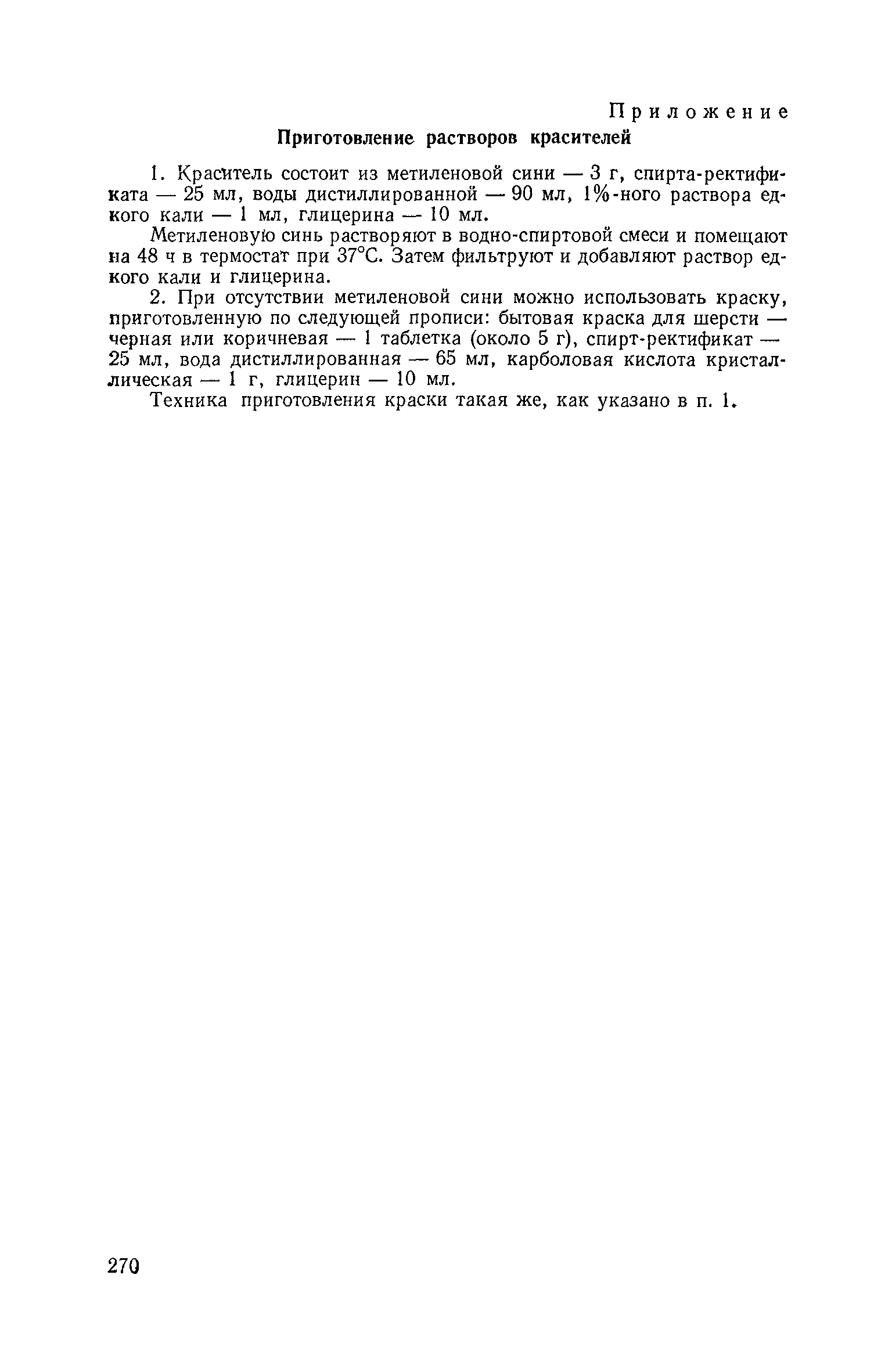 Приложение

Приготовление растворов красителей

1. Краситель состоит из метиленовой сини — 3 г, спирта-ректификата — 25 мл, воды дистиллированной — 90 мл, 1%-ного раствора едкого кали — 1 мл, глицерина — 10 мл.

Метиленовую синь растворяют в водно-спиртовой смеси и помещают на 48 ч в термостат при 37°С. Затем фильтруют и добавляют раствор едкого кали и глицерина.

2. При отсутствии метиленовой сини можно использовать краску, приготовленную по следующей прописи: бытовая краска для шерсти — черная или коричневая — 1 таблетка (около 5 г), спирт-ректификат — 25 мл, вода дистиллированная — 65 мл, карболовая кислота кристаллическая — 1 г, глицерин — 10 мл.

Техника приготовления краски такая же, как указано в п. 1.

270